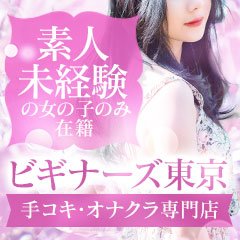 素人
未経験
の女の子のみ
在籍

ビギナーズ東京

手コキ・オナクラ専門店